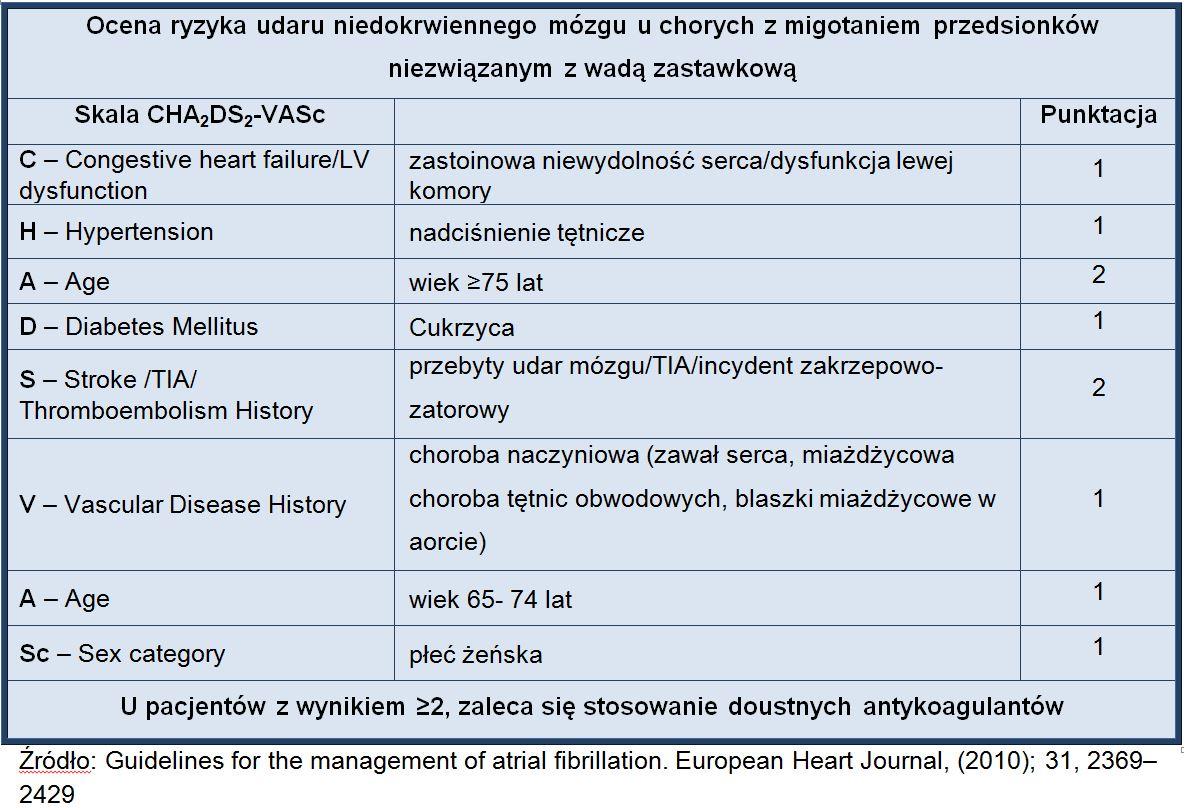 Ocena ryzyka udaru niedokrwiennego mózgu u chorych z migotaniem przedsionków niezwiązanym z wadą zastawkową

| Skala $CHA_2DS_2$-VASc | | Punktacja |
|---|---|---|
| C – Congestive heart failure/LV dysfunction | zastoinowa niewydolność serca/dysfunkcja lewej komory | 1 |
| H – Hypertension | nadciśnienie tętnicze | 1 |
| A – Age | wiek ≥75 lat | 2 |
| D – Diabetes Mellitus | Cukrzyca | 1 |
| S – Stroke /TIA/ Thromboembolism History | przebyty udar mózgu/TIA/incydent zakrzepowo-zatorowy | 2 |
| V – Vascular Disease History | choroba naczyniowa (zawał serca, miażdżycowa choroba tętnic obwodowych, blaszki miażdżycowe w aorcie) | 1 |
| A – Age | wiek 65- 74 lat | 1 |
| Sc – Sex category | płeć żeńska | 1 |

U pacjentów z wynikiem ≥2, zaleca się stosowanie doustnych antykoagulantów

Źródło: Guidelines for the management of atrial fibrillation. European Heart Journal, (2010); 31, 2369–2429